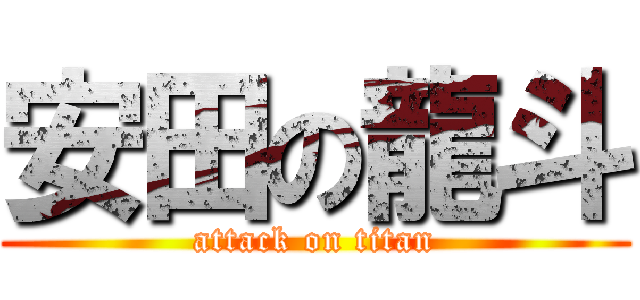 安田の龍斗
attack on titan